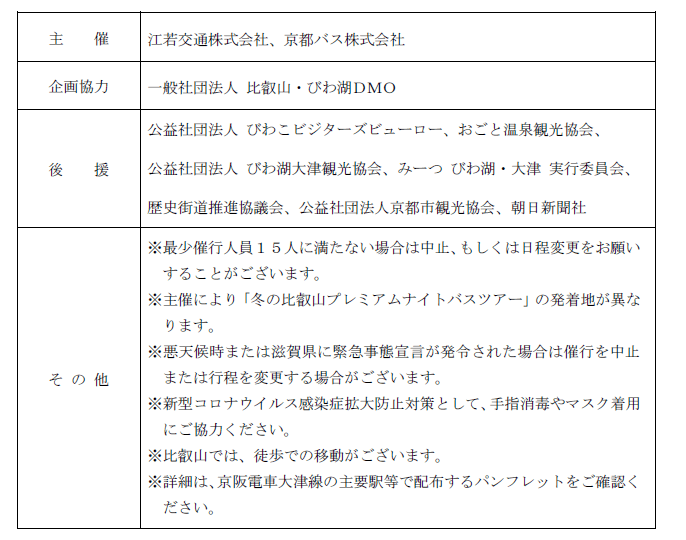 | 主　催 | 江若交通株式会社、京都バス株式会社 |
|---|---|
| 企画協力 | 一般社団法人 比叡山・びわ湖DMO |
| 後　援 | 公益社団法人 びわこビジターズビューロー、おごと温泉観光協会、公益社団法人 びわ湖大津観光協会、みーつ びわ湖・大津 実行委員会、歴史街道推進協議会、公益社団法人京都市観光協会、朝日新聞社 |
| その他 | ※最少催行人員１５人に満たない場合は中止、もしくは日程変更をお願いすることがございます。 ※主催により「冬の比叡山プレミアムナイトバスツアー」の発着地が異なります。 ※悪天候時または滋賀県に緊急事態宣言が発令された場合は催行を中止または行程を変更する場合がございます。 ※新型コロナウイルス感染症拡大防止対策として、手指消毒やマスク着用にご協力ください。 ※比叡山では、徒歩での移動がございます。 ※詳細は、京阪電車大津線の主要駅等で配布するパンフレットをご確認ください。 |